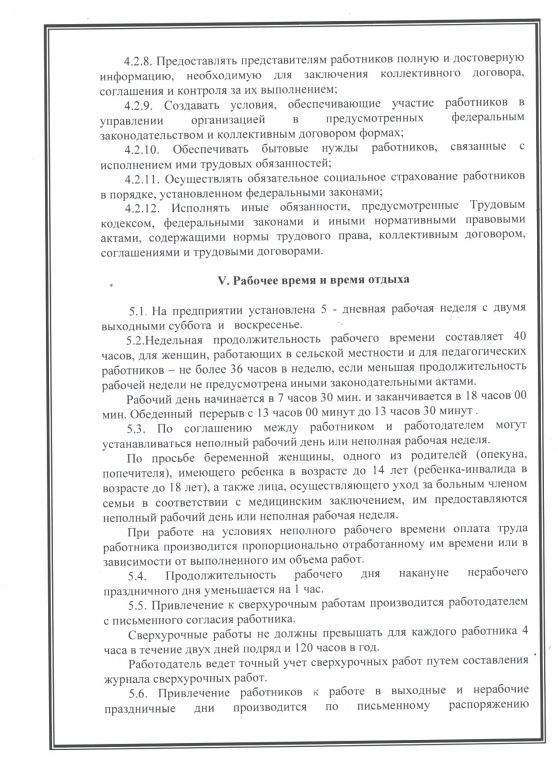 4.2.8. Предоставлять представителям работников полную и достоверную информацию, необходимую для заключения коллективного договора, соглашения и контроля за их выполнением;

4.2.9. Создавать условия, обеспечивающие участие работников в управлении организацией в предусмотренных федеральным законодательством и коллективным договором формах;

4.2.10. Обеспечивать бытовые нужды работников, связанные с исполнением ими трудовых обязанностей;

4.2.11. Осуществлять обязательное социальное страхование работников в порядке, установленном федеральными законами;

4.2.12. Исполнять иные обязанности, предусмотренные Трудовым кодексом, федеральными законами и иными нормативными правовыми актами, содержащими нормы трудового права, коллективным договором, соглашениями и трудовыми договорами.

V. Рабочее время и время отдыха

5.1. На предприятии установлена 5 - дневная рабочая неделя с двумя выходными суббота и воскресенье.

5.2.Недельная продолжительность рабочего времени составляет 40 часов, для женщин, работающих в сельской местности и для педагогических работников – не более 36 часов в неделю, если меньшая продолжительность рабочей недели не предусмотрена иными законодательными актами.

Рабочий день начинается в 7 часов 30 мин. и заканчивается в 18 часов 00 мин. Обеденный перерыв с 13 часов 00 минут до 13 часов 30 минут .

5.3. По соглашению между работником и работодателем могут устанавливаться неполный рабочий день или неполная рабочая неделя.

По просьбе беременной женщины, одного из родителей (опекуна, попечителя), имеющего ребенка в возрасте до 14 лет (ребенка-инвалида в возрасте до 18 лет), а также лица, осуществляющего уход за больным членом семьи в соответствии с медицинским заключением, им предоставляются неполный рабочий день или неполная рабочая неделя.

При работе на условиях неполного рабочего времени оплата труда работника производится пропорционально отработанному им времени или в зависимости от выполненного им объема работ.

5.4. Продолжительность рабочего дня накануне нерабочего праздничного дня уменьшается на 1 час.

5.5. Привлечение к сверхурочным работам производится работодателем с письменного согласия работника.

Сверхурочные работы не должны превышать для каждого работника 4 часа в течение двух дней подряд и 120 часов в год.

Работодатель ведет точный учет сверхурочных работ путем составления журнала сверхурочных работ.

5.6. Привлечение работников к работе в выходные и нерабочие праздничные дни производится по письменному распоряжению